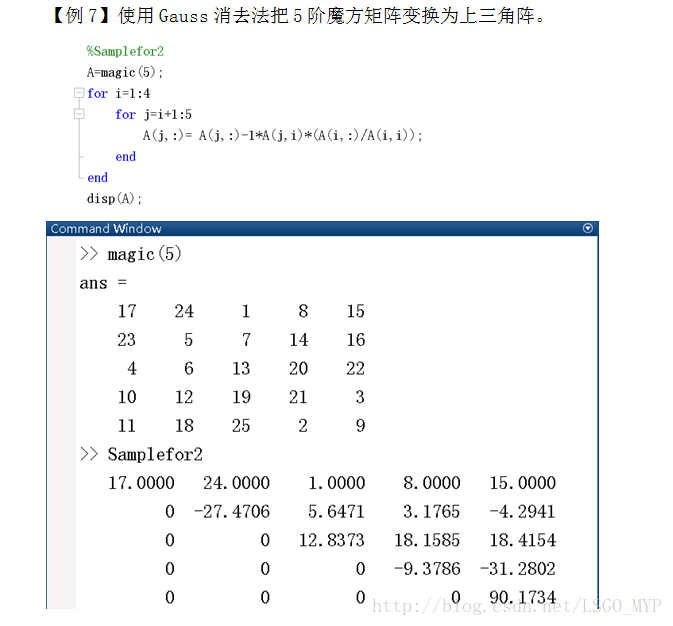 【例 7】使用 Gauss 消去法把 5 阶魔方矩阵变换为上三角阵。

%Samplefor2
A=magic(5);
for i=1:4
for j=i+1:5
A(j,:)= A(j,:)-1*A(j,i)*(A(i,:)/A(i,i));
end
end
disp(A);

Command Window

>> magic(5)

ans =

| 17 | 24 | 1 | 8 | 15 |
|---|---|---|---|---|
| 23 | 5 | 7 | 14 | 16 |
| 4 | 6 | 13 | 20 | 22 |
| 10 | 12 | 19 | 21 | 3 |
| 11 | 18 | 25 | 2 | 9 |

>> Samplefor2

| 17.0000 | 24.0000 | 1.0000 | 8.0000 | 15.0000 |
|---|---|---|---|---|
| 0 | -27.4706 | 5.6471 | 3.1765 | -4.2941 |
| 0 | 0 | 12.8373 | 18.1585 | 18.4154 |
| 0 | 0 | 0 | -9.3786 | -31.2802 |
| 0 | 0 | 0 | 0 | 90.1734 |

http://blog.csdn.net/LSGO_MYP